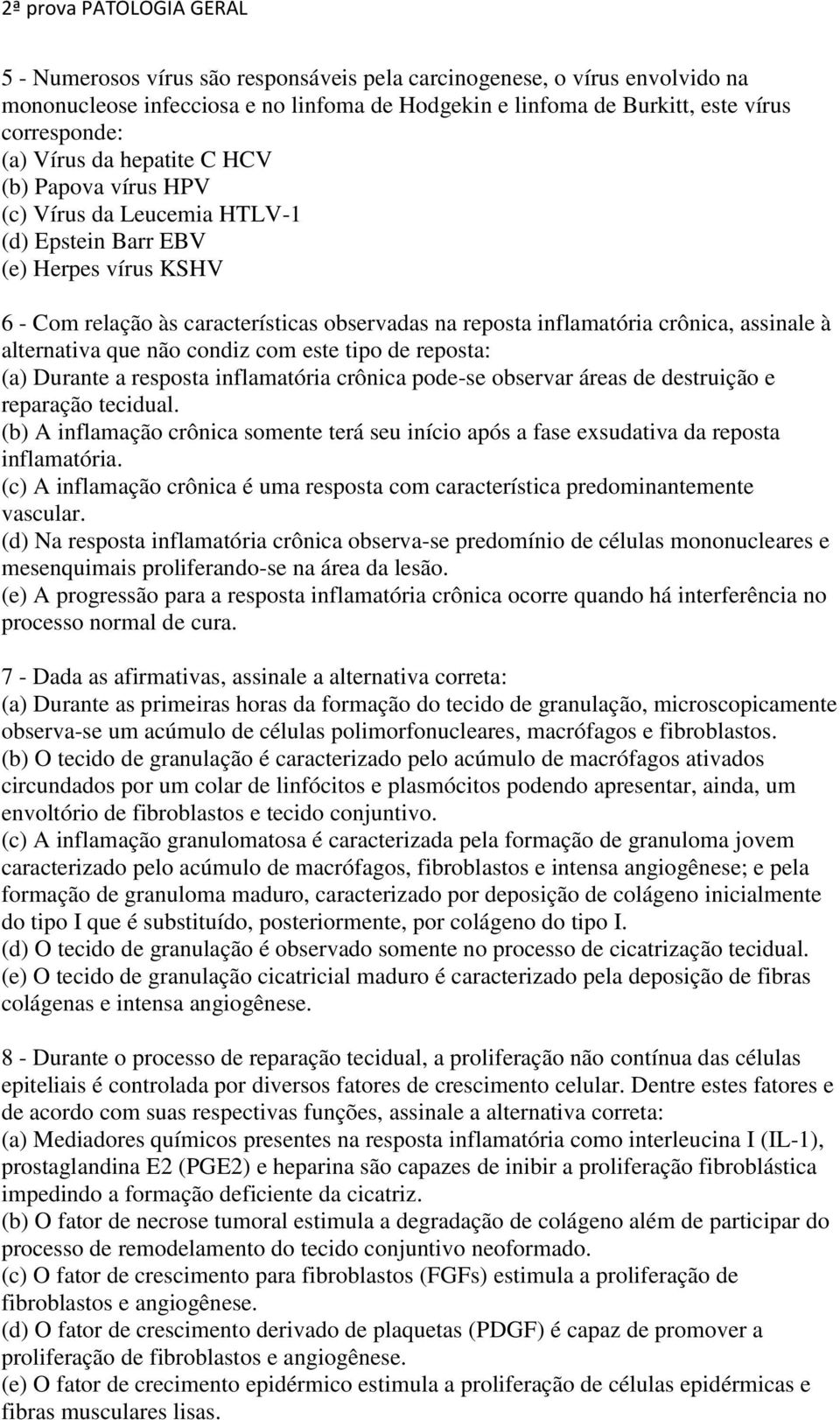 2ª prova PATOLOGIA GERAL

5 - Numerosos vírus são responsáveis pela carcinogenese, o vírus envolvido na mononucleose infecciosa e no linfoma de Hodgekin e linfoma de Burkitt, este vírus corresponde:
(a) Vírus da hepatite C HCV
(b) Papova vírus HPV
(c) Vírus da Leucemia HTLV-1
(d) Epstein Barr EBV
(e) Herpes vírus KSHV

6 - Com relação às características observadas na reposta inflamatória crônica, assinale à alternativa que não condiz com este tipo de reposta:
(a) Durante a resposta inflamatória crônica pode-se observar áreas de destruição e reparação tecidual.
(b) A inflamação crônica somente terá seu início após a fase exsudativa da reposta inflamatória.
(c) A inflamação crônica é uma resposta com característica predominantemente vascular.
(d) Na resposta inflamatória crônica observa-se predomínio de células mononucleares e mesenquimais proliferando-se na área da lesão.
(e) A progressão para a resposta inflamatória crônica ocorre quando há interferência no processo normal de cura.

7 - Dada as afirmativas, assinale a alternativa correta:
(a) Durante as primeiras horas da formação do tecido de granulação, microscopicamente observa-se um acúmulo de células polimorfonucleares, macrófagos e fibroblastos.
(b) O tecido de granulação é caracterizado pelo acúmulo de macrófagos ativados circundados por um colar de linfócitos e plasmócitos podendo apresentar, ainda, um envoltório de fibroblastos e tecido conjuntivo.
(c) A inflamação granulomatosa é caracterizada pela formação de granuloma jovem caracterizado pelo acúmulo de macrófagos, fibroblastos e intensa angiogênese; e pela formação de granuloma maduro, caracterizado por deposição de colágeno inicialmente do tipo I que é substituído, posteriormente, por colágeno do tipo I.
(d) O tecido de granulação é observado somente no processo de cicatrização tecidual.
(e) O tecido de granulação cicatricial maduro é caracterizado pela deposição de fibras colágenas e intensa angiogênese.

8 - Durante o processo de reparação tecidual, a proliferação não contínua das células epiteliais é controlada por diversos fatores de crescimento celular. Dentre estes fatores e de acordo com suas respectivas funções, assinale a alternativa correta:
(a) Mediadores químicos presentes na resposta inflamatória como interleucina I (IL-1), prostaglandina E2 (PGE2) e heparina são capazes de inibir a proliferação fibroblástica impedindo a formação deficiente da cicatriz.
(b) O fator de necrose tumoral estimula a degradação de colágeno além de participar do processo de remodelamento do tecido conjuntivo neoformado.
(c) O fator de crescimento para fibroblastos (FGFs) estimula a proliferação de fibroblastos e angiogênese.
(d) O fator de crescimento derivado de plaquetas (PDGF) é capaz de promover a proliferação de fibroblastos e angiogênese.
(e) O fator de crecimento epidérmico estimula a proliferação de células epidérmicas e fibras musculares lisas.